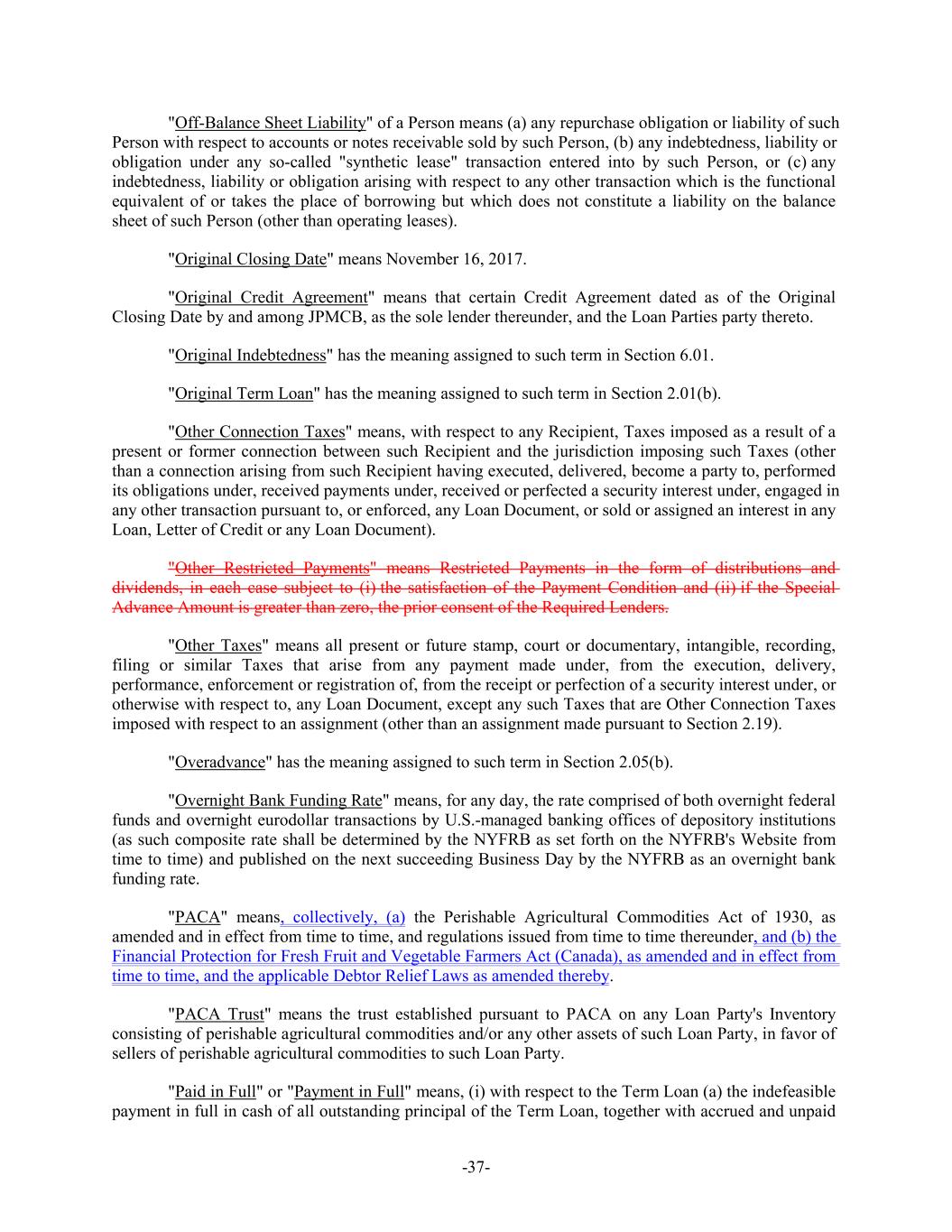 "Off-Balance Sheet Liability" of a Person means (a) any repurchase obligation or liability of such Person with respect to accounts or notes receivable sold by such Person, (b) any indebtedness, liability or obligation under any so-called "synthetic lease" transaction entered into by such Person, or (c) any indebtedness, liability or obligation arising with respect to any other transaction which is the functional equivalent of or takes the place of borrowing but which does not constitute a liability on the balance sheet of such Person (other than operating leases).

"Original Closing Date" means November 16, 2017.

"Original Credit Agreement" means that certain Credit Agreement dated as of the Original Closing Date by and among JPMCB, as the sole lender thereunder, and the Loan Parties party thereto.

"Original Indebtedness" has the meaning assigned to such term in Section 6.01.

"Original Term Loan" has the meaning assigned to such term in Section 2.01(b).

"Other Connection Taxes" means, with respect to any Recipient, Taxes imposed as a result of a present or former connection between such Recipient and the jurisdiction imposing such Taxes (other than a connection arising from such Recipient having executed, delivered, become a party to, performed its obligations under, received payments under, received or perfected a security interest under, engaged in any other transaction pursuant to, or enforced, any Loan Document, or sold or assigned an interest in any Loan, Letter of Credit or any Loan Document).

"Other Restricted Payments" means Restricted Payments in the form of distributions and dividends, in each case subject to (i) the satisfaction of the Payment Condition and (ii) if the Special Advance Amount is greater than zero, the prior consent of the Required Lenders.

"Other Taxes" means all present or future stamp, court or documentary, intangible, recording, filing or similar Taxes that arise from any payment made under, from the execution, delivery, performance, enforcement or registration of, from the receipt or perfection of a security interest under, or otherwise with respect to, any Loan Document, except any such Taxes that are Other Connection Taxes imposed with respect to an assignment (other than an assignment made pursuant to Section 2.19).

"Overadvance" has the meaning assigned to such term in Section 2.05(b).

"Overnight Bank Funding Rate" means, for any day, the rate comprised of both overnight federal funds and overnight eurodollar transactions by U.S.-managed banking offices of depository institutions (as such composite rate shall be determined by the NYFRB as set forth on the NYFRB's Website from time to time) and published on the next succeeding Business Day by the NYFRB as an overnight bank funding rate.

"PACA" means, collectively, (a) the Perishable Agricultural Commodities Act of 1930, as amended and in effect from time to time, and regulations issued from time to time thereunder, and (b) the Financial Protection for Fresh Fruit and Vegetable Farmers Act (Canada), as amended and in effect from time to time, and the applicable Debtor Relief Laws as amended thereby.

"PACA Trust" means the trust established pursuant to PACA on any Loan Party's Inventory consisting of perishable agricultural commodities and/or any other assets of such Loan Party, in favor of sellers of perishable agricultural commodities to such Loan Party.

"Paid in Full" or "Payment in Full" means, (i) with respect to the Term Loan (a) the indefeasible payment in full in cash of all outstanding principal of the Term Loan, together with accrued and unpaid

-37-